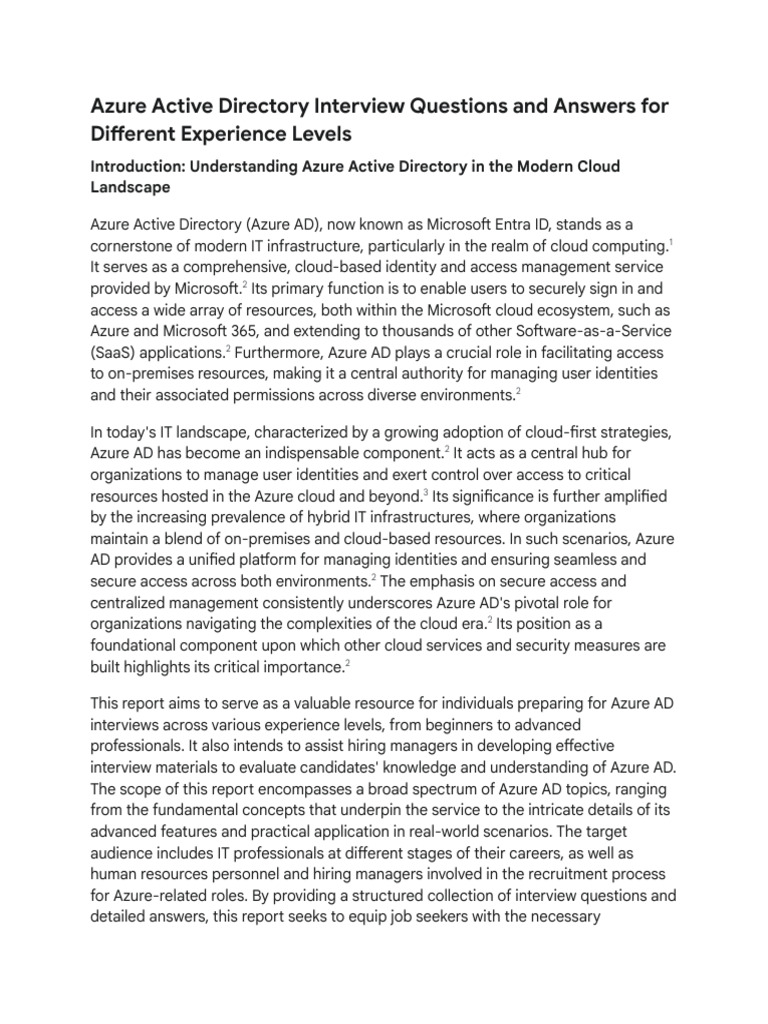 Azure Active Directory Interview Questions and Answers for Different Experience Levels

Introduction: Understanding Azure Active Directory in the Modern Cloud Landscape

Azure Active Directory (Azure AD), now known as Microsoft Entra ID, stands as a cornerstone of modern IT infrastructure, particularly in the realm of cloud computing.$^1$ It serves as a comprehensive, cloud-based identity and access management service provided by Microsoft.$^2$ Its primary function is to enable users to securely sign in and access a wide array of resources, both within the Microsoft cloud ecosystem, such as Azure and Microsoft 365, and extending to thousands of other Software-as-a-Service (SaaS) applications.$^2$ Furthermore, Azure AD plays a crucial role in facilitating access to on-premises resources, making it a central authority for managing user identities and their associated permissions across diverse environments.$^2$

In today's IT landscape, characterized by a growing adoption of cloud-first strategies, Azure AD has become an indispensable component.$^2$ It acts as a central hub for organizations to manage user identities and exert control over access to critical resources hosted in the Azure cloud and beyond.$^3$ Its significance is further amplified by the increasing prevalence of hybrid IT infrastructures, where organizations maintain a blend of on-premises and cloud-based resources. In such scenarios, Azure AD provides a unified platform for managing identities and ensuring seamless and secure access across both environments.$^2$ The emphasis on secure access and centralized management consistently underscores Azure AD's pivotal role for organizations navigating the complexities of the cloud era.$^2$ Its position as a foundational component upon which other cloud services and security measures are built highlights its critical importance.$^2$

This report aims to serve as a valuable resource for individuals preparing for Azure AD interviews across various experience levels, from beginners to advanced professionals. It also intends to assist hiring managers in developing effective interview materials to evaluate candidates' knowledge and understanding of Azure AD. The scope of this report encompasses a broad spectrum of Azure AD topics, ranging from the fundamental concepts that underpin the service to the intricate details of its advanced features and practical application in real-world scenarios. The target audience includes IT professionals at different stages of their careers, as well as human resources personnel and hiring managers involved in the recruitment process for Azure-related roles. By providing a structured collection of interview questions and detailed answers, this report seeks to equip job seekers with the necessary